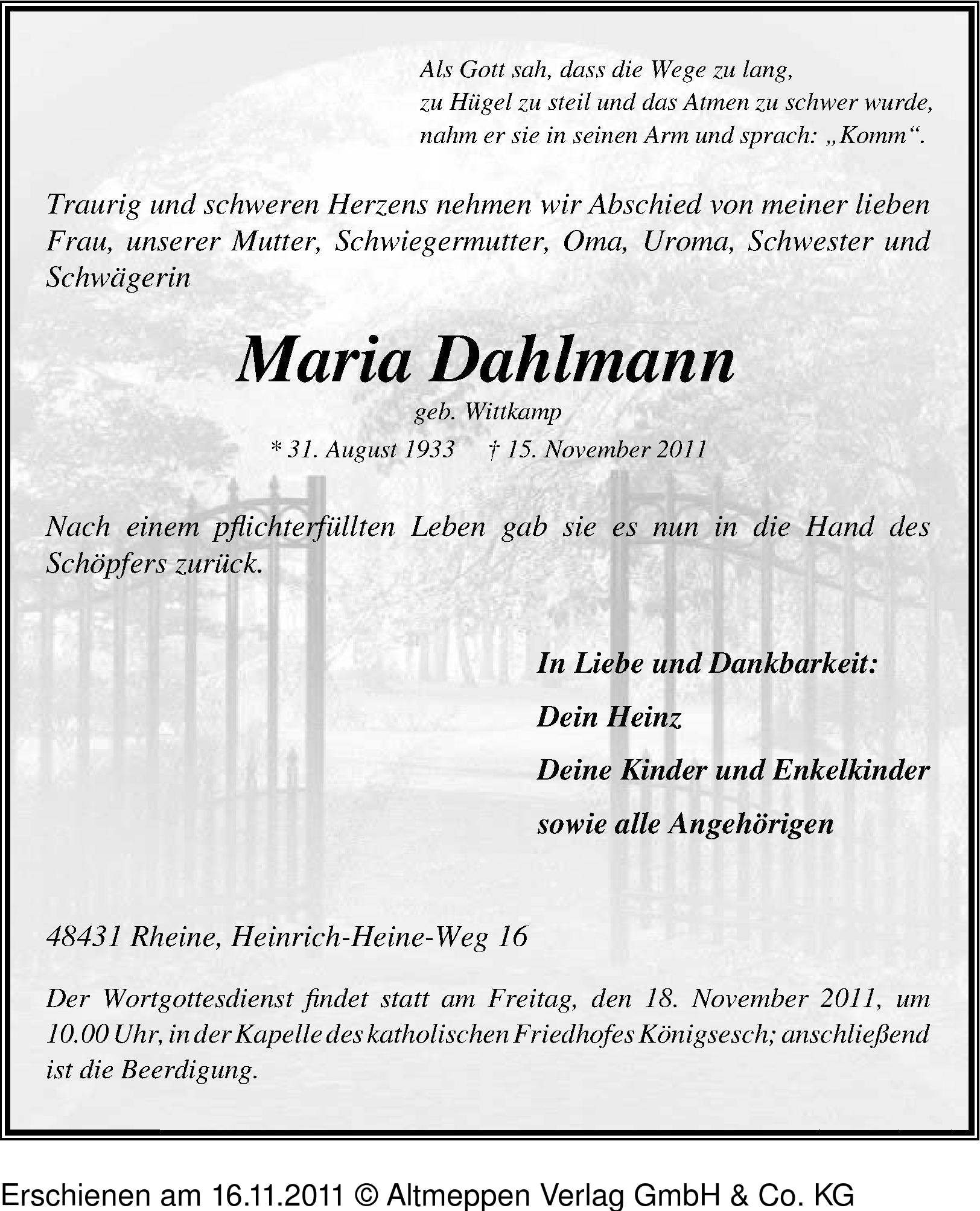 Als Gott sah, dass die Wege zu lang,
zu Hügel zu steil und das Atmen zu schwer wurde,
nahm er sie in seinen Arm und sprach: „Komm“.

Traurig und schweren Herzens nehmen wir Abschied von meiner lieben Frau, unserer Mutter, Schwiegermutter, Oma, Uroma, Schwester und Schwägerin

Maria Dahlmann
geb. Wittkamp
* 31. August 1933 † 15. November 2011

Nach einem pflichterfüllten Leben gab sie es nun in die Hand des Schöpfers zurück.

In Liebe und Dankbarkeit:
Dein Heinz
Deine Kinder und Enkelkinder
sowie alle Angehörigen

48431 Rheine, Heinrich-Heine-Weg 16

Der Wortgottesdienst findet statt am Freitag, den 18. November 2011, um 10.00 Uhr, in der Kapelle des katholischen Friedhofes Königsesch; anschließend ist die Beerdigung.

Erschienen am 16.11.2011 © Altmeppen Verlag GmbH & Co. KG